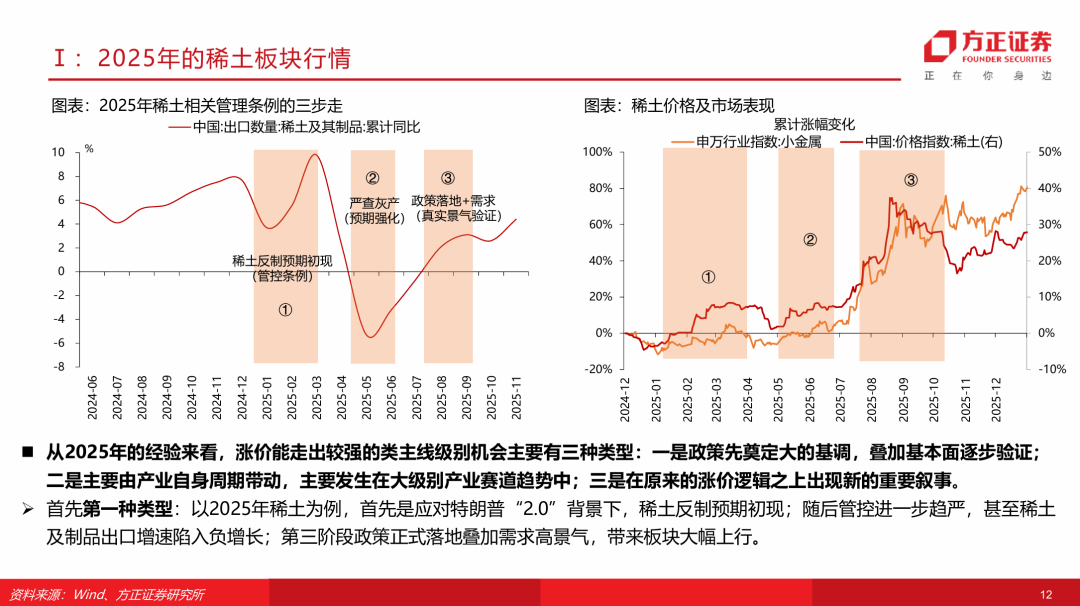 Ⅰ：2025年的稀土板块行情

方正证券
FOUNDER SECURITIES
正 在 你 身 边

图表：2025年稀土相关管理条例的三步走

—— 中国:出口数量:稀土及其制品:累计同比

%

10
8
6
4
2
0
-2
-4
-6
-8

稀土反制预期初现
(管控条例)
①

②
严查灰产
(预期强化)

③
政策落地+需求
(真实景气验证)

2024-06 2024-07 2024-08 2024-09 2024-10 2024-11 2024-12 2025-01 2025-02 2025-03 2025-04 2025-05 2025-06 2025-07 2025-08 2025-09 2025-10 2025-11

图表：稀土价格及市场表现

累计涨幅变化
—— 申万行业指数:小金属 —— 中国:价格指数:稀土(右)

100%
80%
60%
40%
20%
0%
-20%

50%
40%
30%
20%
10%
0%
-10%

①
②
③

2024-12 2025-01 2025-02 2025-03 2025-04 2025-05 2025-06 2025-07 2025-08 2025-09 2025-10 2025-11 2025-12

■ 从2025年的经验来看，涨价能走出较强的类主线级别机会主要有三种类型：一是政策先奠定大的基调，叠加基本面逐步验证；二是主要由产业自身周期带动，主要发生在大级别产业赛道趋势中；三是在原来的涨价逻辑之上出现新的重要叙事。

➢ 首先第一种类型：以2025年稀土为例，首先是应对特朗普“2.0”背景下，稀土反制预期初现；随后管控进一步趋严，甚至稀土及制品出口增速陷入负增长；第三阶段政策正式落地叠加需求高景气，带来板块大幅上行。

资料来源：Wind、方正证券研究所

12